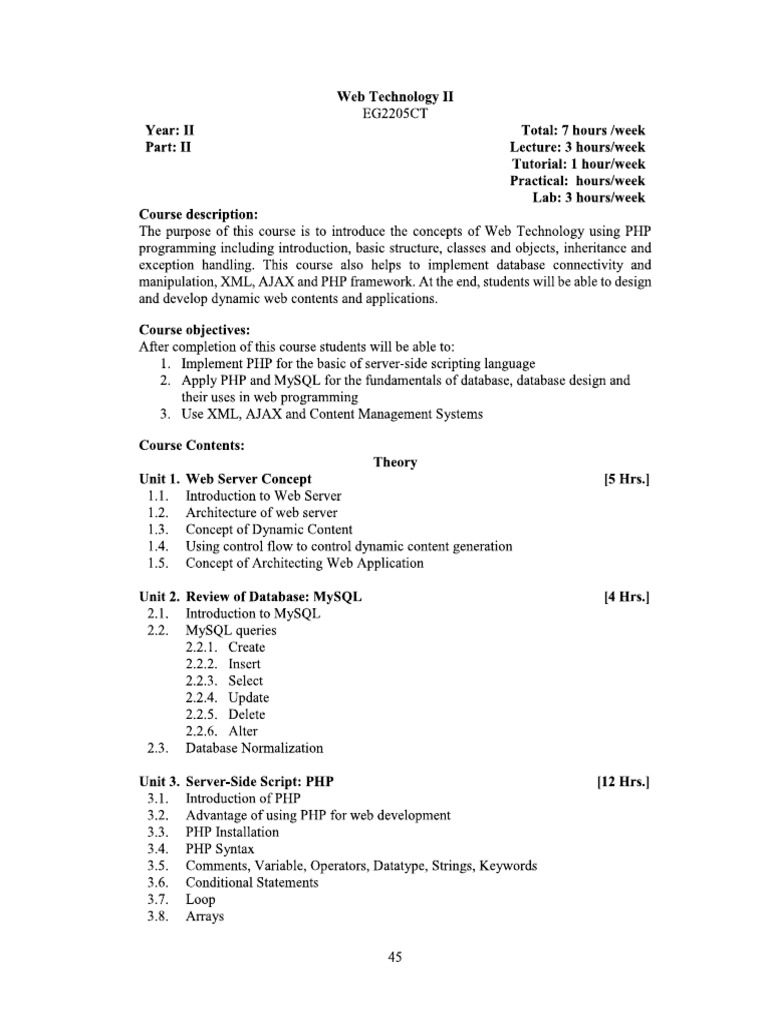 Web Technology II
EG2205CT

Year: II
Part: II

Total: 7 hours /week
Lecture: 3 hours/week
Tutorial: 1 hour/week
Practical: hours/week
Lab: 3 hours/week

Course description:
The purpose of this course is to introduce the concepts of Web Technology using PHP programming including introduction, basic structure, classes and objects, inheritance and exception handling. This course also helps to implement database connectivity and manipulation, XML, AJAX and PHP framework. At the end, students will be able to design and develop dynamic web contents and applications.

Course objectives:
After completion of this course students will be able to:
1. Implement PHP for the basic of server-side scripting language
2. Apply PHP and MySQL for the fundamentals of database, database design and their uses in web programming
3. Use XML, AJAX and Content Management Systems

Course Contents:
Theory

Unit 1. Web Server Concept [5 Hrs.]
1.1. Introduction to Web Server
1.2. Architecture of web server
1.3. Concept of Dynamic Content
1.4. Using control flow to control dynamic content generation
1.5. Concept of Architecting Web Application

Unit 2. Review of Database: MySQL [4 Hrs.]
2.1. Introduction to MySQL
2.2. MySQL queries
2.2.1. Create
2.2.2. Insert
2.2.3. Select
2.2.4. Update
2.2.5. Delete
2.2.6. Alter
2.3. Database Normalization

Unit 3. Server-Side Script: PHP [12 Hrs.]
3.1. Introduction of PHP
3.2. Advantage of using PHP for web development
3.3. PHP Installation
3.4. PHP Syntax
3.5. Comments, Variable, Operators, Datatype, Strings, Keywords
3.6. Conditional Statements
3.7. Loop
3.8. Arrays

45